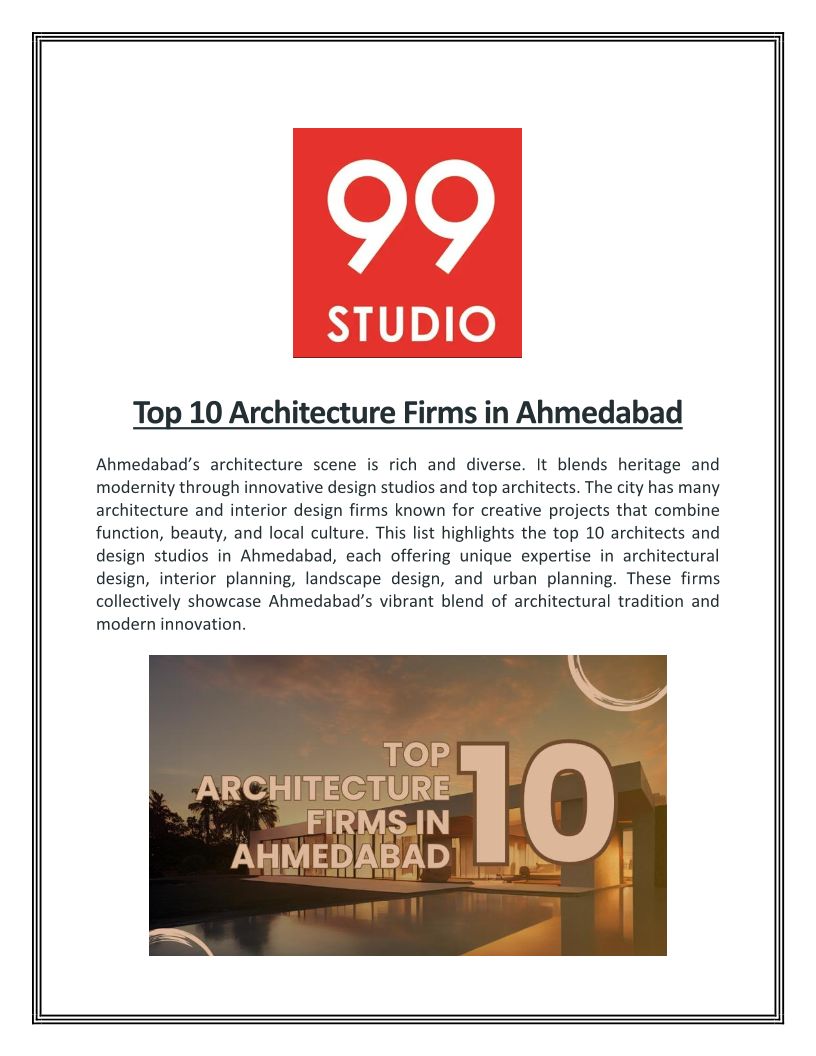 99
STUDIO

Top 10 Architecture Firms in Ahmedabad

Ahmedabad's architecture scene is rich and diverse. It blends heritage and modernity through innovative design studios and top architects. The city has many architecture and interior design firms known for creative projects that combine function, beauty, and local culture. This list highlights the top 10 architects and design studios in Ahmedabad, each offering unique expertise in architectural design, interior planning, landscape design, and urban planning. These firms collectively showcase Ahmedabad's vibrant blend of architectural tradition and modern innovation.

TOP
ARCHITECTURE
FIRMS IN
AHMEDABAD
10